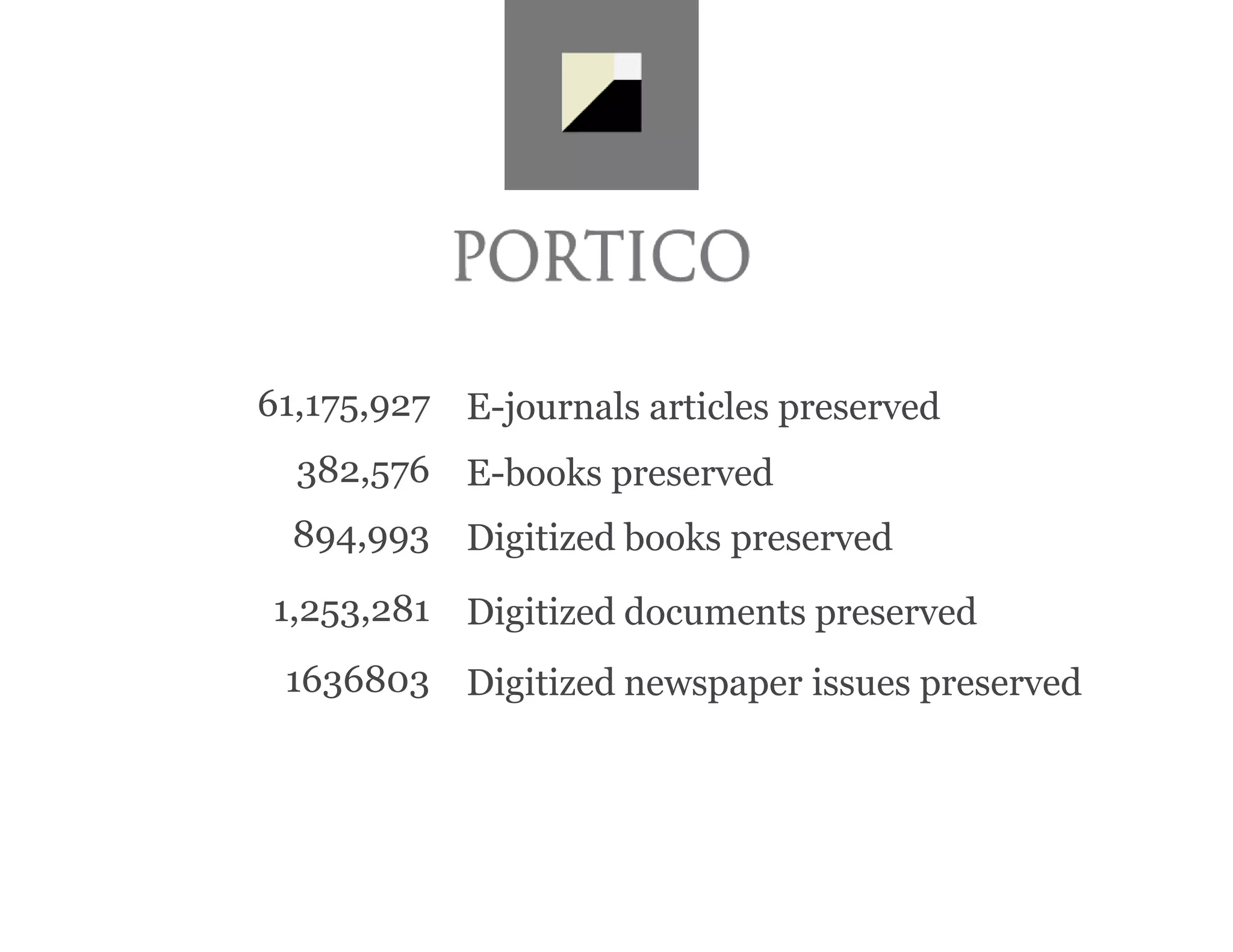 PORTICO

61,175,927 E-journals articles preserved

382,576 E-books preserved

894,993 Digitized books preserved

1,253,281 Digitized documents preserved

1636803 Digitized newspaper issues preserved